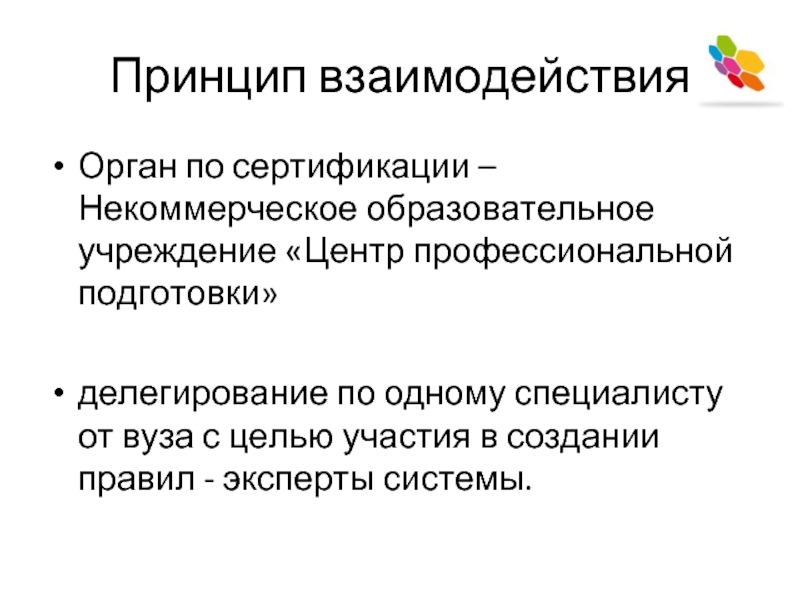 Принцип взаимодействия

• Орган по сертификации – Некоммерческое образовательное учреждение «Центр профессиональной подготовки»

• делегирование по одному специалисту от вуза с целью участия в создании правил - эксперты системы.